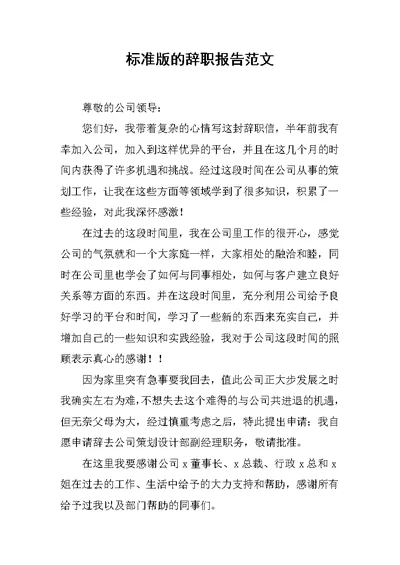 标准版的辞职报告范文

尊敬的公司领导：

您们好，我带着复杂的心情写这封辞职信，半年前我有幸加入公司，加入到这样优异的平台，并且在这几个月的时间内获得了许多机遇和挑战。经过这段时间在公司从事的策划工作，让我在这些方面等领域学到了很多知识，积累了一些经验，对此我深怀感激！

在过去的这段时间里，我在公司里工作的很开心，感觉公司的气氛就和一个大家庭一样，大家相处的融洽和睦，同时在公司里也学会了如何与同事相处，如何与客户建立良好关系等方面的东西。并在这段时间里，充分利用公司给予良好学习的平台和时间，学习了一些新的东西来充实自己，并增加自己的一些知识和实践经验，我对于公司这段时间的照顾表示真心的感谢！！

因为家里突有急事要我回去，值此公司正大步发展之时我确实左右为难，不想失去这个难得的与公司共进退的机遇，但无奈父母为大，经过慎重考虑之后，特此提出申请：我自愿申请辞去公司策划设计部副经理职务，敬请批准。

在这里我要感谢公司 x 董事长、x 总裁、行政 x 总和 x 姐在过去的工作、生活中给予的大力支持和帮助，感谢所有给予过我以及部门帮助的同事们。